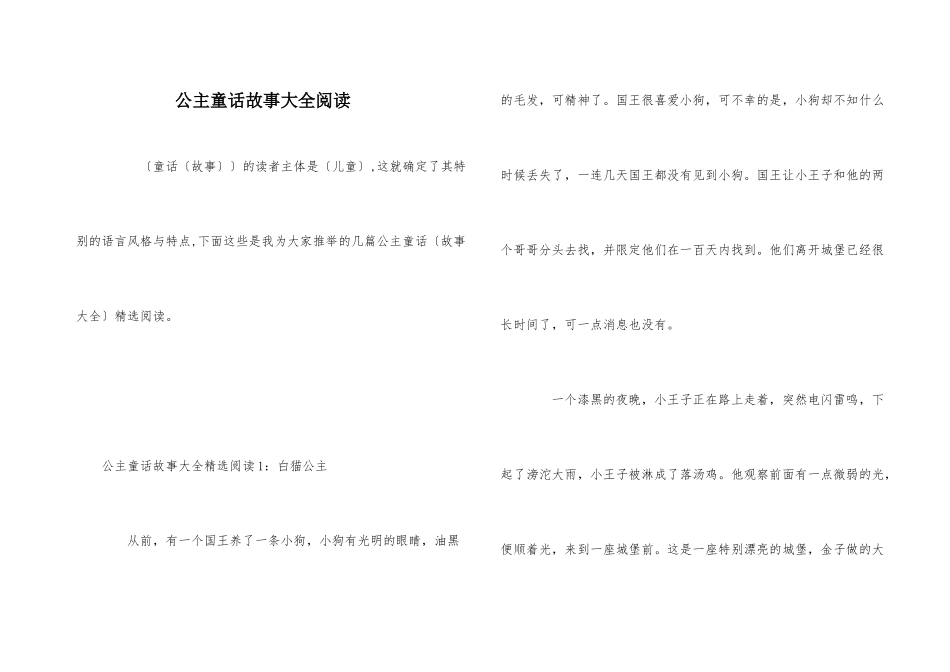 公主童话故事大全阅读

〔童话〔故事〕〕的读者主体是〔儿童〕,这就确定了其特别的语言风格与特点,下面这些是我为大家推举的几篇公主童话〔故事大全〕精选阅读。

公主童话故事大全精选阅读1：白猫公主

从前，有一个国王养了一条小狗，小狗有光明的眼睛，油黑的毛发，可精神了。国王很喜爱小狗，可不幸的是，小狗却不知什么时候丢失了，一连几天国王都没有见到小狗。国王让小王子和他的两个哥哥分头去找，并限定他们在一百天内找到。他们离开城堡已经很长时间了，可一点消息也没有。

一个漆黑的夜晚，小王子正在路上走着，突然电闪雷鸣，下起了滂沱大雨，小王子被淋成了落汤鸡。他观察前面有一点微弱的光，便顺着光，来到一座城堡前。这是一座特别漂亮的城堡，金子做的大